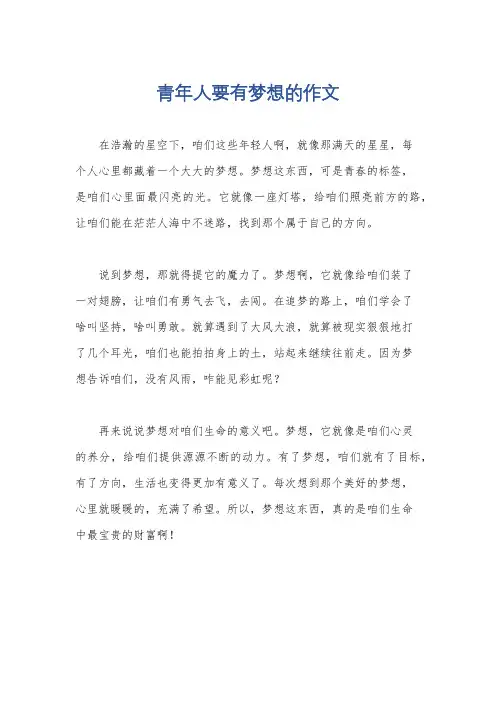 青年人要有梦想的作文

在浩瀚的星空下，咱们这些年轻人啊，就像那满天的星星，每个人心里都藏着一个大大的梦想。梦想这东西，可是青春的标签，是咱们心里面最闪亮的光。它就像一座灯塔，给咱们照亮前方的路，让咱们能在茫茫人海中不迷路，找到那个属于自己的方向。

说到梦想，那就得提它的魔力了。梦想啊，它就像给咱们装了一对翅膀，让咱们有勇气去飞，去闯。在追梦的路上，咱们学会了啥叫坚持，啥叫勇敢。就算遇到了大风大浪，就算被现实狠狠地打了几个耳光，咱们也能拍拍身上的土，站起来继续往前走。因为梦想告诉咱们，没有风雨，咋能见彩虹呢？

再来说说梦想对咱们生命的意义吧。梦想，它就像是咱们心灵的养分，给咱们提供源源不断的动力。有了梦想，咱们就有了目标，有了方向，生活也变得更加有意义了。每次想到那个美好的梦想，心里就暖暖的，充满了希望。所以，梦想这东西，真的是咱们生命中最宝贵的财富啊！